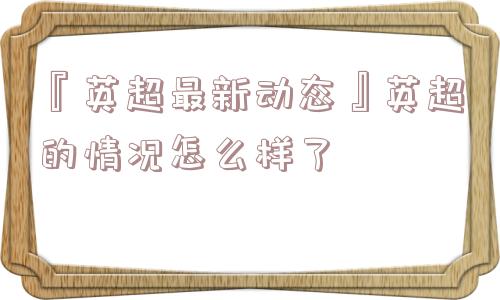 『英超最新动态』英超的情况怎么样了